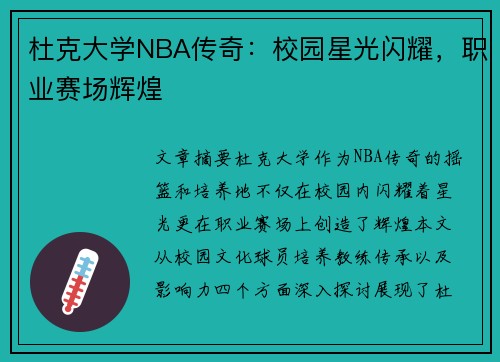 杜克大学NBA传奇：校园星光闪耀，职业赛场辉煌

文章摘要杜克大学作为NBA传奇的摇篮和培养地不仅在校园内闪耀着星光更在职业赛场上创造了辉煌本文从校园文化球员培养教练传承以及影响力四个方面深入探讨展现了杜